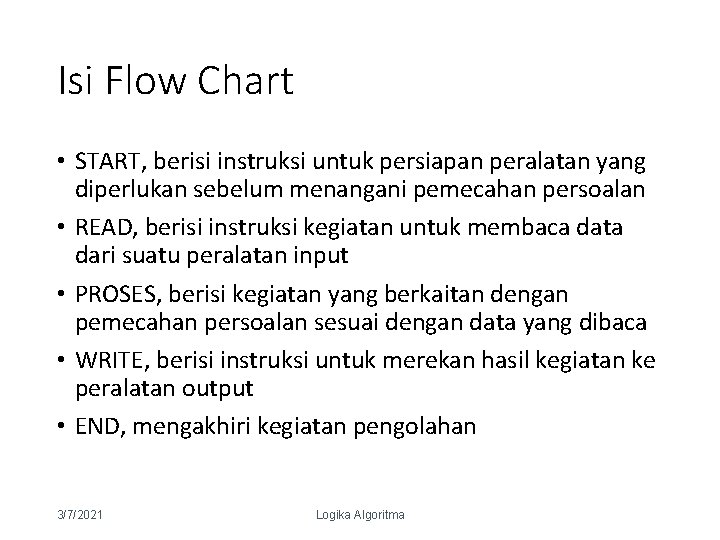 Isi Flow Chart

• START, berisi instruksi untuk persiapan peralatan yang diperlukan sebelum menangani pemecahan persoalan

• READ, berisi instruksi kegiatan untuk membaca data dari suatu peralatan input

• PROSES, berisi kegiatan yang berkaitan dengan pemecahan persoalan sesuai dengan data yang dibaca

• WRITE, berisi instruksi untuk merekan hasil kegiatan ke peralatan output

• END, mengakhiri kegiatan pengolahan

3/7/2021

Logika Algoritma